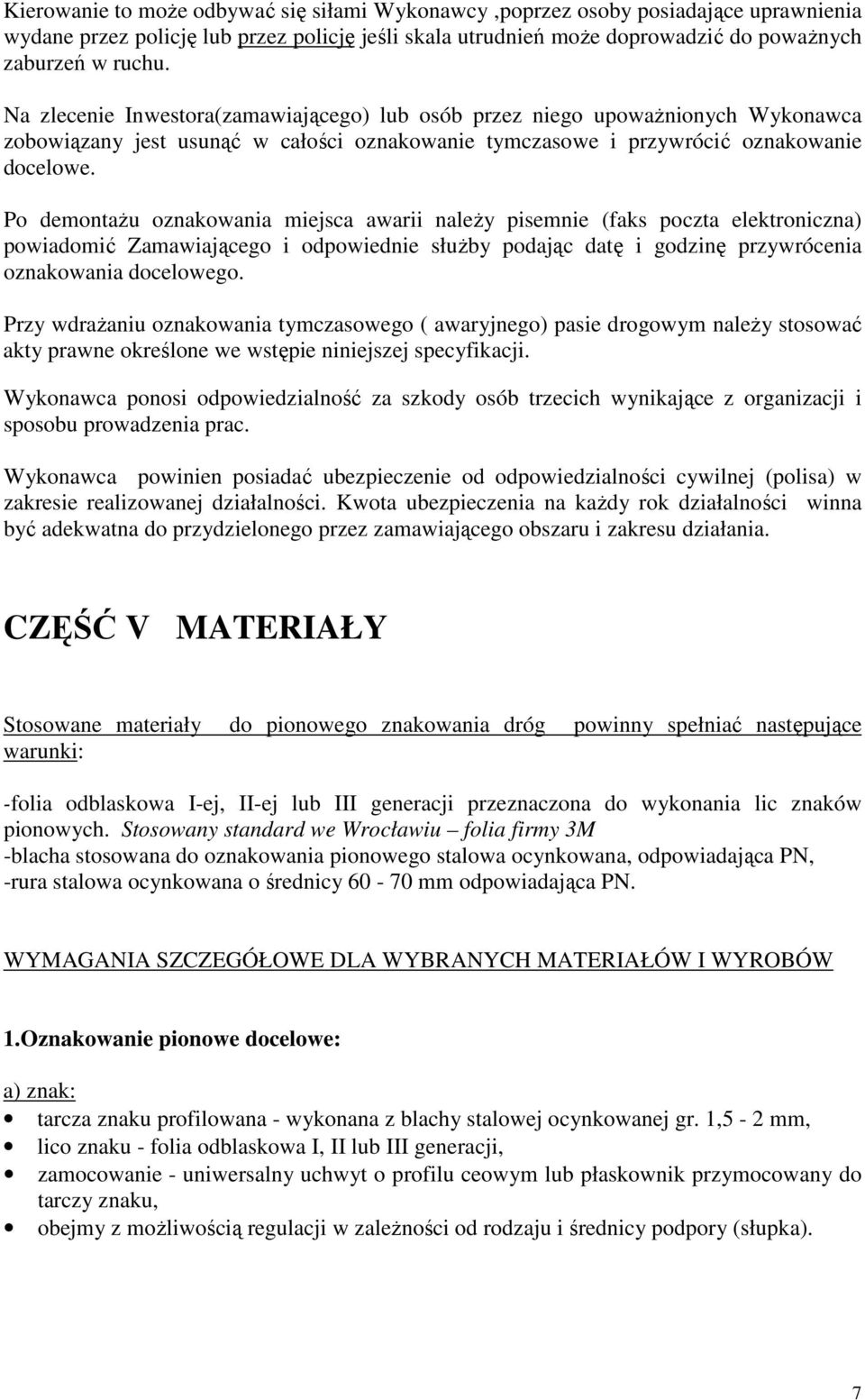 Kierowanie to może odbywać się siłami Wykonawcy ,poprzez osoby posiadające uprawnienia wydane przez policję lub przez policję jeśli skala utrudnień może doprowadzić do poważnych zaburzeń w ruchu.

Na zlecenie Inwestora(zamawiającego) lub osób przez niego upoważnionych Wykonawca zobowiązany jest usunąć w całości oznakowanie tymczasowe i przywrócić oznakowanie docelowe.

Po demontażu oznakowania miejsca awarii należy pisemnie (faks poczta elektroniczna) powiadomić Zamawiającego i odpowiednie służby podając datę i godzinę przywrócenia oznakowania docelowego.

Przy wdrażaniu oznakowania tymczasowego ( awaryjnego) pasie drogowym należy stosować akty prawne określone we wstępie niniejszej specyfikacji.

Wykonawca ponosi odpowiedzialność za szkody osób trzecich wynikające z organizacji i sposobu prowadzenia prac.

Wykonawca powinien posiadać ubezpieczenie od odpowiedzialności cywilnej (polisa) w zakresie realizowanej działalności. Kwota ubezpieczenia na każdy rok działalności winna być adekwatna do przydzielonego przez zamawiającego obszaru i zakresu działania.

CZĘŚĆ V MATERIAŁY

Stosowane materiały do pionowego znakowania dróg powinny spełniać następujące warunki:

-folia odblaskowa I-ej, II-ej lub III generacji przeznaczona do wykonania lic znaków pionowych. Stosowany standard we Wrocławiu – folia firmy 3M
-blacha stosowana do oznakowania pionowego stalowa ocynkowana, odpowiadająca PN,
-rura stalowa ocynkowana o średnicy 60 - 70 mm odpowiadająca PN.

WYMAGANIA SZCZEGÓŁOWE DLA WYBRANYCH MATERIAŁÓW I WYROBÓW

1.Oznakowanie pionowe docelowe:

a) znak:
• tarcza znaku profilowana - wykonana z blachy stalowej ocynkowanej gr. 1,5 - 2 mm,
• lico znaku - folia odblaskowa I, II lub III generacji,
• zamocowanie - uniwersalny uchwyt o profilu ceowym lub płaskownik przymocowany do tarczy znaku,
• obejmy z możliwością regulacji w zależności od rodzaju i średnicy podpory (słupka).

7